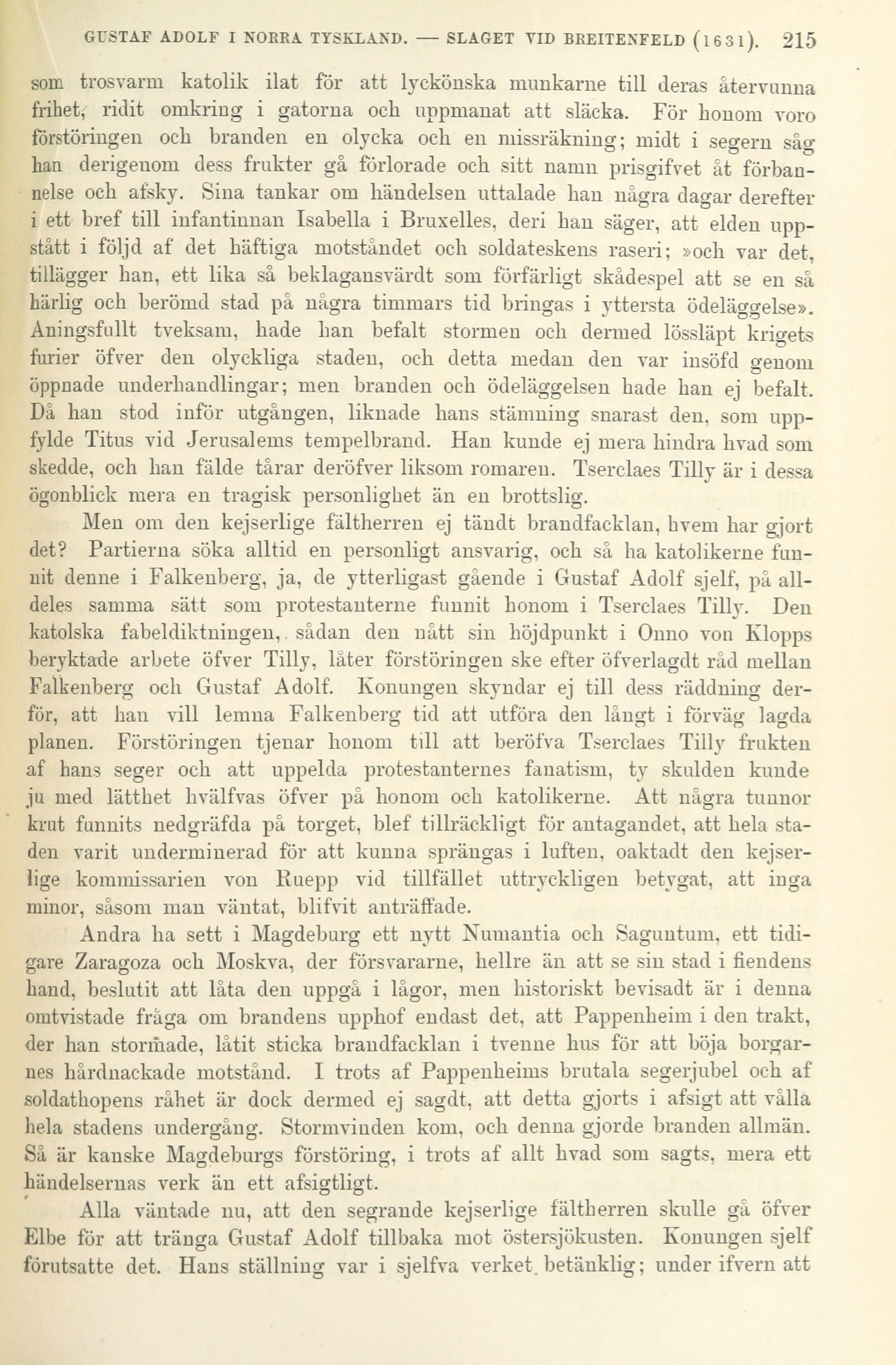 GUSTAF ADOLF I NORRA TYSKLAND. — SLAGET VID BREITENFELD (1631). 215

som trosvarm katolik ilat för att lyckönska munkarne till deras återvunna frihet, ridit omkring i gatorna och uppmanat att släcka. För honom voro förstöringen och branden en olycka och en missräkning; midt i segern såg han derigenom dess frukter gå förlorade och sitt namn prisgifvet åt förbannelse och afsky. Sina tankar om händelsen uttalade han några dagar derefter i ett bref till infantinnan Isabella i Bruxelles, deri han säger, att elden uppstått i följd af det häftiga motståndet och soldateskens raseri; »och var det, tillägger han, ett lika så beklagansvärdt som förfärligt skådespel att se en så härlig och berömd stad på några timmars tid bringas i yttersta ödeläggelse». Aningsfullt tveksam, hade han befalt stormen och dermed lössläpt krigets furier öfver den olyckliga staden, och detta medan den var insöfd genom öppnade underhandlingar; men branden och ödeläggelsen hade han ej befalt. Då han stod inför utgången, liknade hans stämning snarast den, som uppfylde Titus vid Jerusalems tempelbrand. Han kunde ej mera hindra hvad som skedde, och han fälde tårar deröfver liksom romaren. Tserclaes Tilly är i dessa ögonblick mera en tragisk personlighet än en brottslig.

Men om den kejserlige fältherren ej tändt brandfacklan, hvem har gjort det? Partierna söka alltid en personligt ansvarig, och så ha katolikerne funnit denne i Falkenberg, ja, de ytterligast gående i Gustaf Adolf sjelf, på alldeles samma sätt som protestanterne funnit honom i Tserclaes Tilly. Den katolska fabeldiktningen, sådan den nått sin höjdpunkt i Onno von Klopps beryktade arbete öfver Tilly, låter förstöringen ske efter öfverlagdt råd mellan Falkenberg och Gustaf Adolf. Konungen skyndar ej till dess räddning derför, att han vill lemna Falkenberg tid att utföra den långt i förväg lagda planen. Förstöringen tjenar honom till att beröfva Tserclaes Tilly frukten af hans seger och att uppelda protestanternes fanatism, ty skulden kunde ju med lätthet hvälfvas öfver på honom och katolikerne. Att några tunnor krut funnits nedgräfda på torget, blef tillräckligt för antagandet, att hela staden varit underminerad för att kunna sprängas i luften, oaktadt den kejserlige kommissarien von Ruepp vid tillfället uttryckligen betygat, att inga minor, såsom man väntat, blifvit anträffade.

Andra ha sett i Magdeburg ett nytt Numantia och Saguntum, ett tidigare Zaragoza och Moskva, der försvararne, hellre än att se sin stad i fiendens hand, beslutit att låta den uppgå i lågor, men historiskt bevisadt är i denna omtvistade fråga om brandens upphof endast det, att Pappenheim i den trakt, der han stormade, låtit sticka brandfacklan i tvenne hus för att böja borgarnes hårdnackade motstånd. I trots af Pappenheims brutala segerjubel och af soldathopens råhet är dock dermed ej sagdt, att detta gjorts i afsigt att vålla hela stadens undergång. Stormvinden kom, och denna gjorde branden allmän. Så är kanske Magdeburgs förstöring, i trots af allt hvad som sagts, mera ett händelsernas verk än ett afsigtligt.

Alla väntade nu, att den segrande kejserlige fältherren skulle gå öfver Elbe för att tränga Gustaf Adolf tillbaka mot östersjökusten. Konungen sjelf förutsatte det. Hans ställning var i sjelfva verket betänklig; under ifvern att